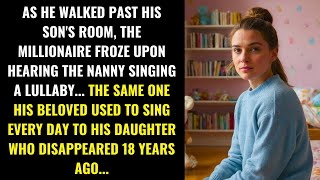 AS HE WALKED PAST HIS SON'S ROOM, THE MILLIONAIRE FROZE UPON HEARING THE NANNY SINGING A LULLABY... THE SAME ONE HIS BELOVED USED TO SING EVERY DAY TO HIS DAUGHTER WHO DISAPPEARED 18 YEARS AGO...